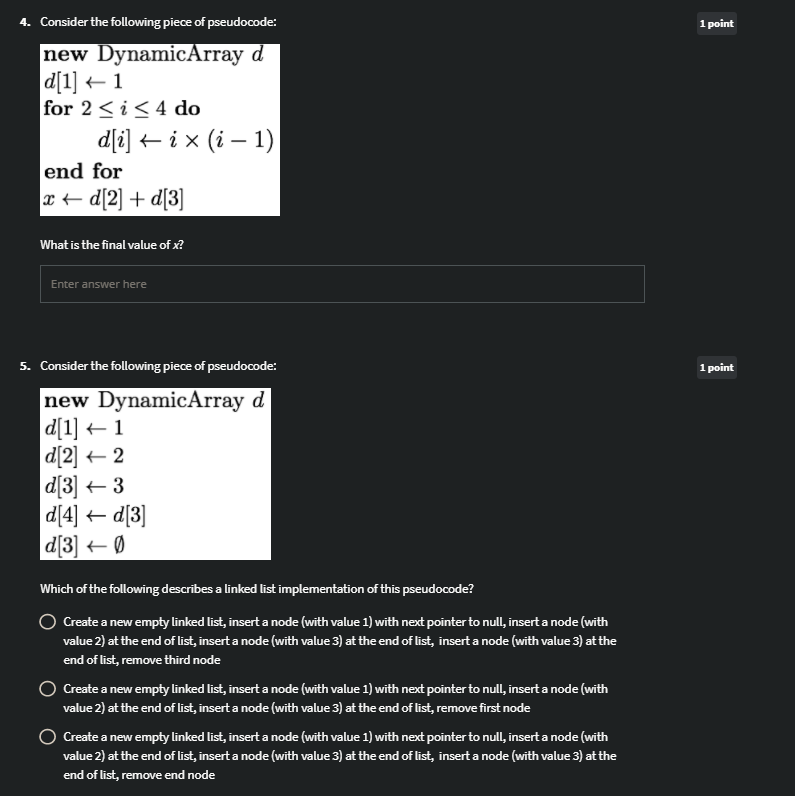 4. Consider the following piece of pseudocode:

1 point

**new** DynamicArray $d$
$d[1] \leftarrow 1$
**for** $2 \leq i \leq 4$ **do**
$d[i] \leftarrow i \times (i-1)$
**end for**
$x \leftarrow d[2] + d[3]$

What is the final value of $x$?

Enter answer here

5. Consider the following piece of pseudocode:

1 point

**new** DynamicArray $d$
$d[1] \leftarrow 1$
$d[2] \leftarrow 2$
$d[3] \leftarrow 3$
$d[4] \leftarrow d[3]$
$d[3] \leftarrow \emptyset$

Which of the following describes a linked list implementation of this pseudocode?

Create a new empty linked list, insert a node (with value 1) with next pointer to null, insert a node (with value 2) at the end of list, insert a node (with value 3) at the end of list, insert a node (with value 3) at the end of list, remove third node

Create a new empty linked list, insert a node (with value 1) with next pointer to null, insert a node (with value 2) at the end of list, insert a node (with value 3) at the end of list, remove first node

Create a new empty linked list, insert a node (with value 1) with next pointer to null, insert a node (with value 2) at the end of list, insert a node (with value 3) at the end of list, insert a node (with value 3) at the end of list, remove end node